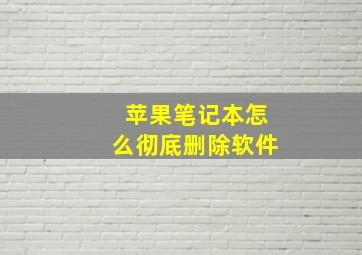 苹果笔记本怎么彻底删除软件